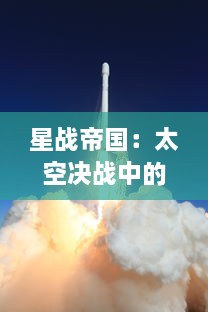 星战帝国：太空决战中的